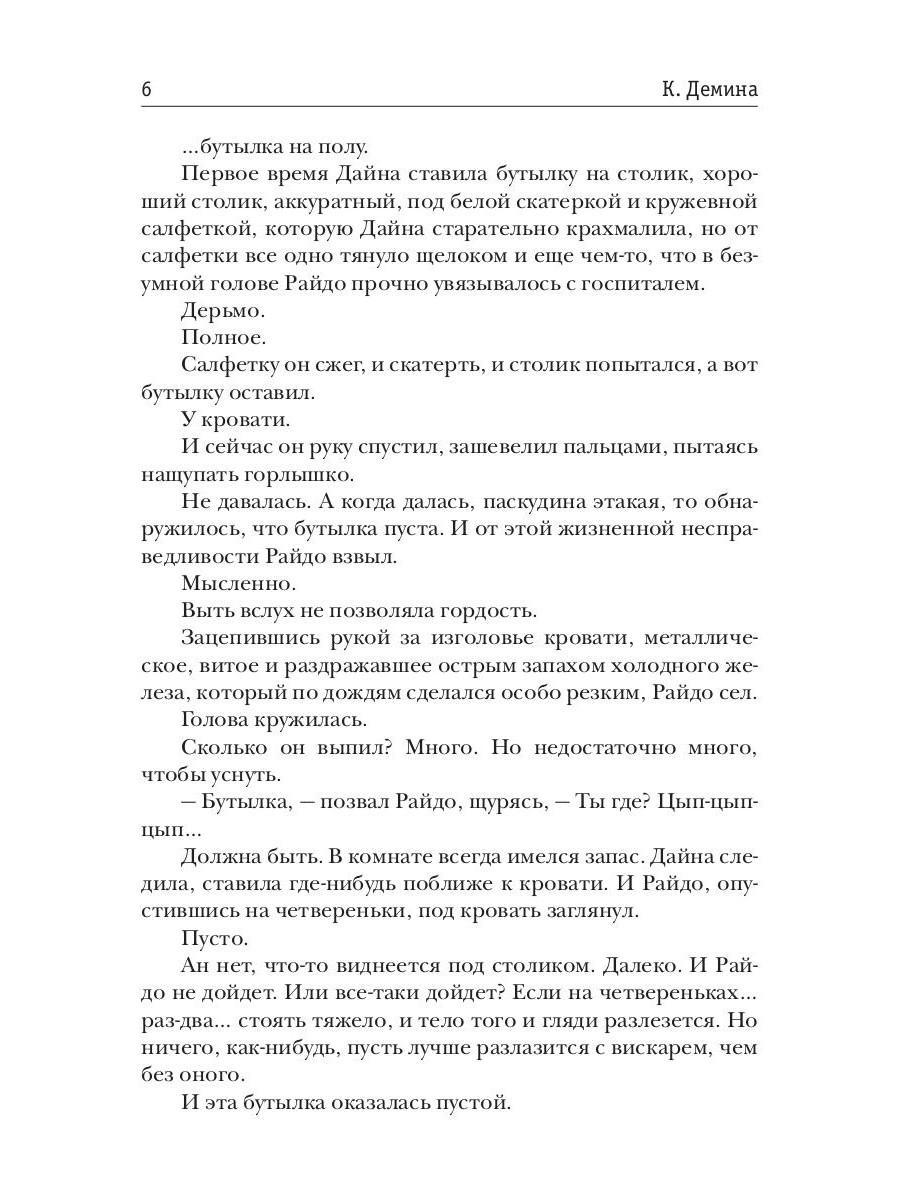 6 К. Демина

...бутылка на полу.

Первое время Дайна ставила бутылку на столик, хороший столик, аккуратный, под белой скатеркой и кружевной салфеткой, которую Дайна старательно крахмалила, но от салфетки все одно тянуло щелоком и еще чем-то, что в безумной голове Райдо прочно увязывалось с госпиталем.

Дерьмо.

Полное.

Салфетку он сжег, и скатерть, и столик попытался, а вот бутылку оставил.

У кровати.

И сейчас он руку спустил, зашевелил пальцами, пытаясь нащупать горлышко.

Не давалась. А когда далась, паскудина этакая, то обнаружилось, что бутылка пуста. И от этой жизненной несправедливости Райдо взвыл.

Мысленно.

Выть вслух не позволяла гордость.

Зацепившись рукой за изголовье кровати, металлическое, витое и раздражавшее острым запахом холодного железа, который по дождям сделался особо резким, Райдо сел.

Голова кружилась.

Сколько он выпил? Много. Но недостаточно много, чтобы уснуть.

— Бутылка, — позвал Райдо, щурясь, — Ты где? Цып-цып-цып...

Должна быть. В комнате всегда имелся запас. Дайна следила, ставила где-нибудь поближе к кровати. И Райдо, опустившись на четвереньки, под кровать заглянул.

Пусто.

Ан нет, что-то виднеется под столиком. Далеко. И Райдо не дойдет. Или все-таки дойдет? Если на четвереньках... раз-два... стоять тяжело, и тело того и гляди разлезется. Но ничего, как-нибудь, пусть лучше разлазится с вискарем, чем без оного.

И эта бутылка оказалась пустой.